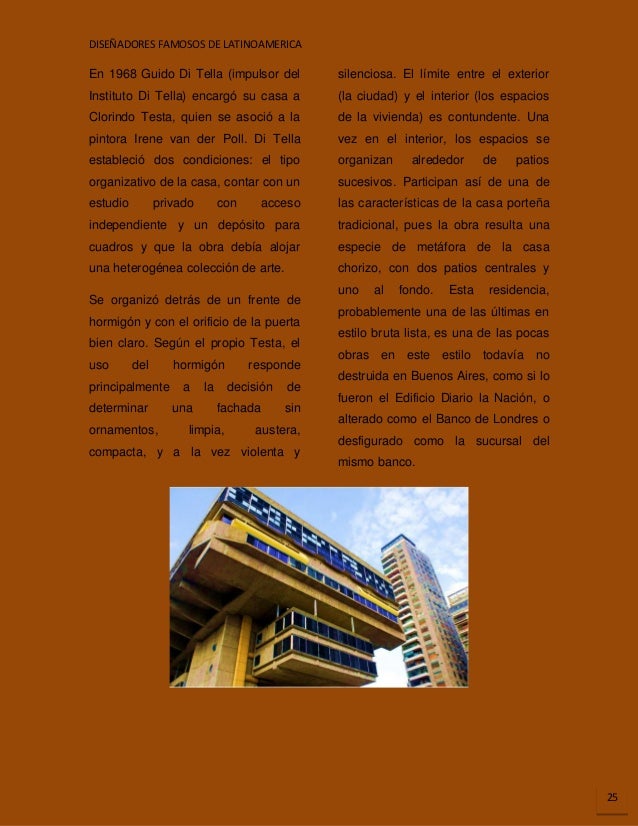 DISEÑADORES FAMOSOS DE LATINOAMERICA

En 1968 Guido Di Tella (impulsor del Instituto Di Tella) encargó su casa a Clorindo Testa, quien se asoció a la pintora Irene van der Poll. Di Tella estableció dos condiciones: el tipo organizativo de la casa, contar con un estudio privado con acceso independiente y un depósito para cuadros y que la obra debía alojar una heterogénea colección de arte.

Se organizó detrás de un frente de hormigón y con el orificio de la puerta bien claro. Según el propio Testa, el uso del hormigón responde principalmente a la decisión de determinar una fachada sin ornamentos, limpia, austera, compacta, y a la vez violenta y silenciosa. El límite entre el exterior (la ciudad) y el interior (los espacios de la vivienda) es contundente. Una vez en el interior, los espacios se organizan alrededor de patios sucesivos. Participan así de una de las características de la casa porteña tradicional, pues la obra resulta una especie de metáfora de la casa chorizo, con dos patios centrales y uno al fondo. Esta residencia, probablemente una de las últimas en estilo bruta lista, es una de las pocas obras en este estilo todavía no destruida en Buenos Aires, como si lo fueron el Edificio Diario la Nación, o alterado como el Banco de Londres o desfigurado como la sucursal del mismo banco.

25